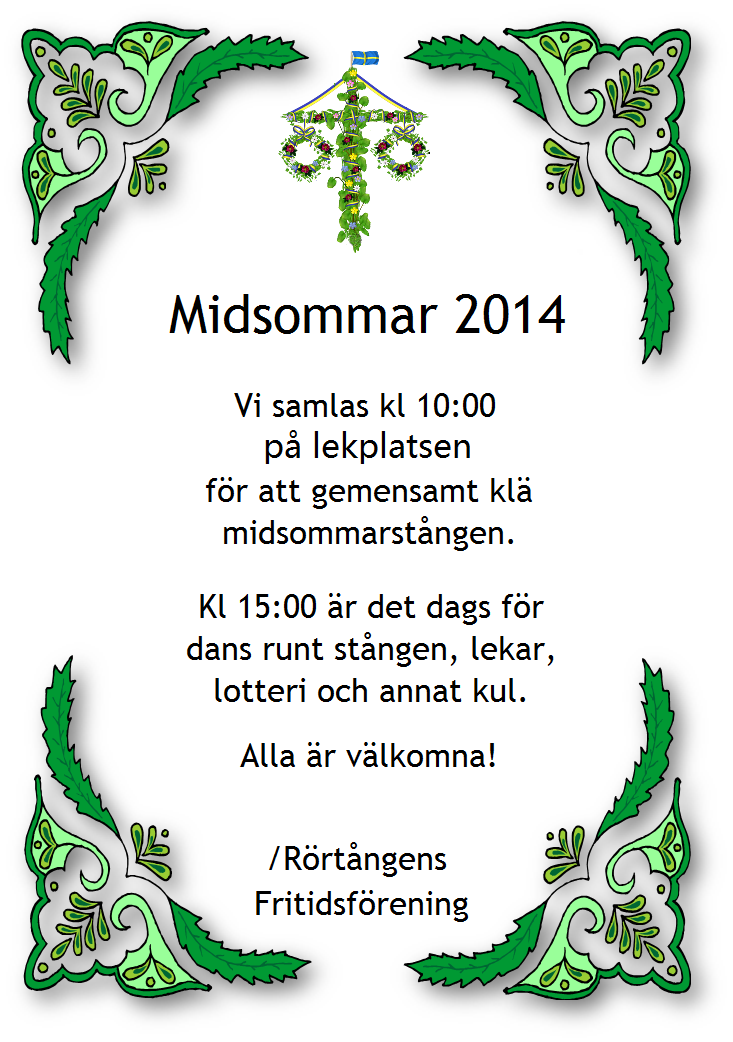 Midsommar 2014

Vi samlas kl 10:00
på lekplatsen
för att gemensamt klä
midsommarstången.

Kl 15:00 är det dags för
dans runt stången, lekar,
lotteri och annat kul.

Alla är välkomna!

/Rörtångens
Fritidsförening